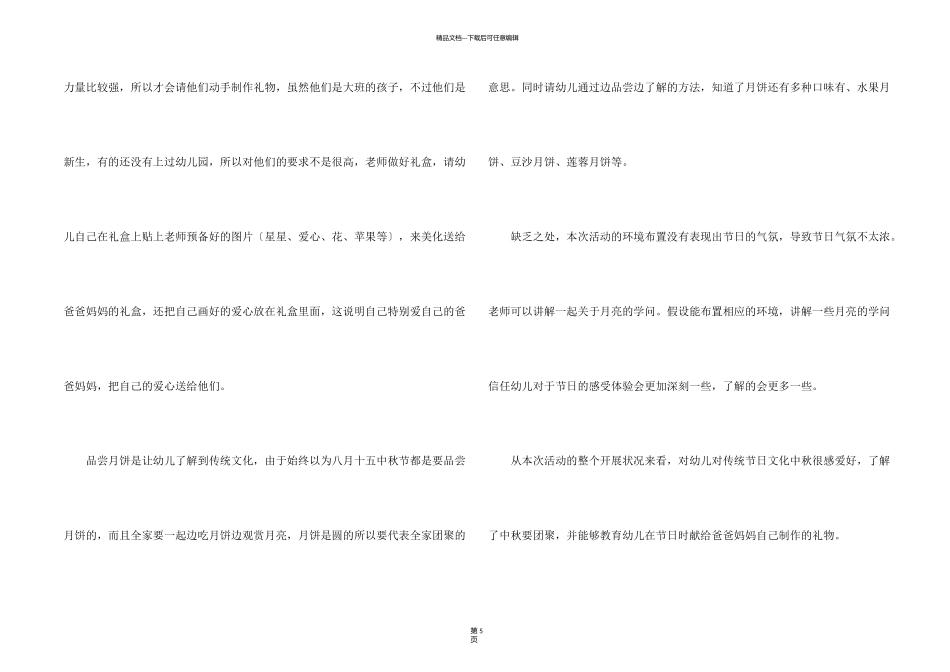 精品文档---下载后可任意编辑

力量比较强，所以才会请他们动手制作礼物，虽然他们是大班的孩子，不过他们是新生，有的还没有上过幼儿园，所以对他们的要求不是很高，老师做好礼盒，请幼儿自己在礼盒上贴上老师预备好的图片〔星星、爱心、花、苹果等〕，来美化送给爸爸妈妈的礼盒，还把自己画好的爱心放在礼盒里面，这说明自己特别爱自己的爸爸妈妈，把自己的爱心送给他们。

品尝月饼是让幼儿了解到传统文化，由于始终以为八月十五中秋节都是要品尝月饼的，而且全家要一起边吃月饼边观赏月亮，月饼是圆的所以要代表全家团聚的意思。同时请幼儿通过边品尝边了解的方法，知道了月饼还有多种口味有、水果月饼、豆沙月饼、莲蓉月饼等。

缺乏之处，本次活动的环境布置没有表现出节日的气氛，导致节日气氛不太浓。老师可以讲解一起关于月亮的学问。假设能布置相应的环境，讲解一些月亮的学问信任幼儿对于节日的感受体验会更加深刻一些，了解的会更多一些。

从本次活动的整个开展状况来看，对幼儿对传统节日文化中秋很感爱好，了解了中秋要团聚，并能够教育幼儿在节日时献给爸爸妈妈自己制作的礼物。

第 5 页